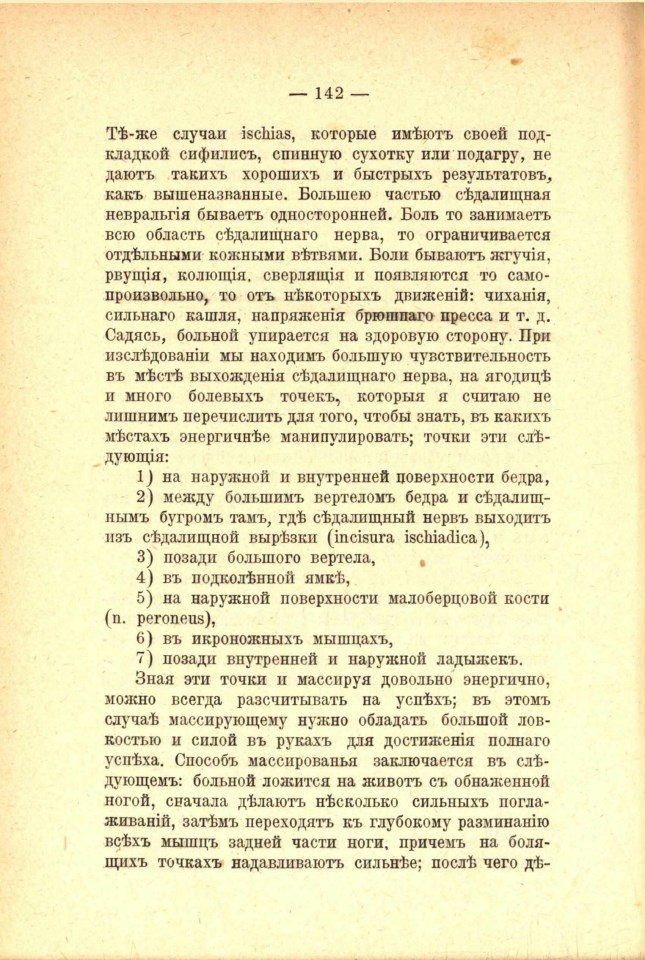 — 142 —

Тѣ-же случаи ischias, которые имѣютъ своей подкладкой сифилисъ, спинную сухотку или подагру, не даютъ такихъ хорошихъ и быстрыхъ результатовъ, какъ вышеназванные. Большею частью сѣдалищная невральгія бываетъ односторонней. Боль то занимаетъ всю область сѣдалищнаго нерва, то ограничивается отдѣльными кожными вѣтвями. Боли бываютъ жгучія, рвущія, колющія, сверлящія и появляются то самопроизвольно, то отъ нѣкоторыхъ движеній: чиханія, сильнаго кашля, напряженія брюшнаго пресса и т. д. Садясь, больной упирается на здоровую сторону. При изслѣдованіи мы находимъ большую чувствительность въ мѣстѣ выхожденія сѣдалищнаго нерва, на ягодицѣ и много болевыхъ точекъ, которыя я считаю не лишнимъ перечислить для того, чтобы знать, въ какихъ мѣстахъ энергичнѣе манипулировать; точки эти слѣдующія:

1) на наружной и внутренней поверхности бедра,

2) между большимъ вертеломъ бедра и сѣдалищнымъ бугромъ тамъ, гдѣ сѣдалищный нервъ выходитъ изъ сѣдалищной вырѣзки (incisura ischiadica),

3) позади большого вертела,

4) въ подколѣнной ямкѣ,

5) на наружной поверхности малоберцовой кости (n. peroneus),

6) въ икроножныхъ мышцахъ,

7) позади внутренней и наружной ладыжекъ.

Зная эти точки и массируя довольно энергично, можно всегда разсчитывать на успѣхъ; въ этомъ случаѣ массирующему нужно обладать большой ловкостью и силой въ рукахъ для достиженія полнаго успѣха. Способъ массированья заключается въ слѣдующемъ: больной ложится на животъ съ обнаженной ногой, сначала дѣлаютъ нѣсколько сильныхъ поглаживаній, затѣмъ переходятъ къ глубокому разминанію всѣхъ мышцъ задней части ноги, причемъ на болящихъ точкахъ надавливаютъ сильнѣе; послѣ чего дѣ-